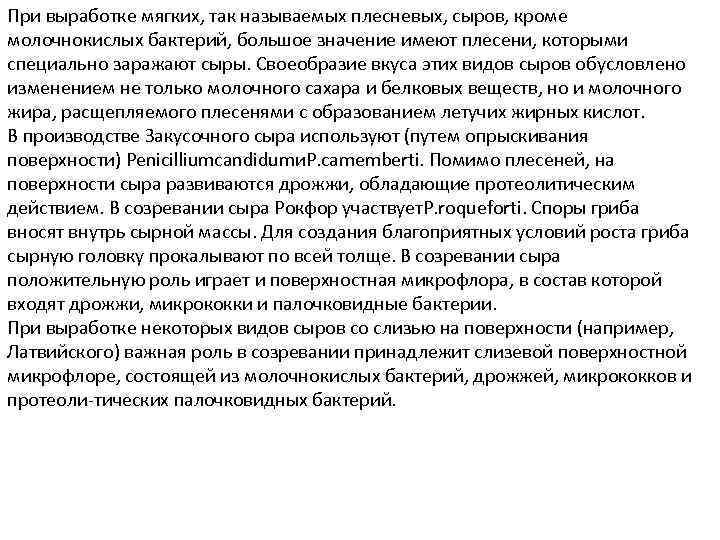 При выработке мягких, так называемых плесневых, сыров, кроме молочнокислых бактерий, большое значение имеют плесени, которыми специально заражают сыры. Своеобразие вкуса этих видов сыров обусловлено изменением не только молочного сахара и белковых веществ, но и молочного жира, расщепляемого плесенями с образованием летучих жирных кислот.
В производстве Закусочного сыра используют (путем опрыскивания поверхности) PenicilliumcandidumиP.camemberti. Помимо плесеней, на поверхности сыра развиваются дрожжи, обладающие протеолитическим действием. В созревании сыра Рокфор участвуетP.roqueforti. Споры гриба вносят внутрь сырной массы. Для создания благоприятных условий роста гриба сырную головку прокалывают по всей толще. В созревании сыра положительную роль играет и поверхностная микрофлора, в состав которой входят дрожжи, микрококки и палочковидные бактерии.
При выработке некоторых видов сыров со слизью на поверхности (например, Латвийского) важная роль в созревании принадлежит слизевой поверхностной микрофлоре, состоящей из молочнокислых бактерий, дрожжей, микрококков и протеоли-тических палочковидных бактерий.